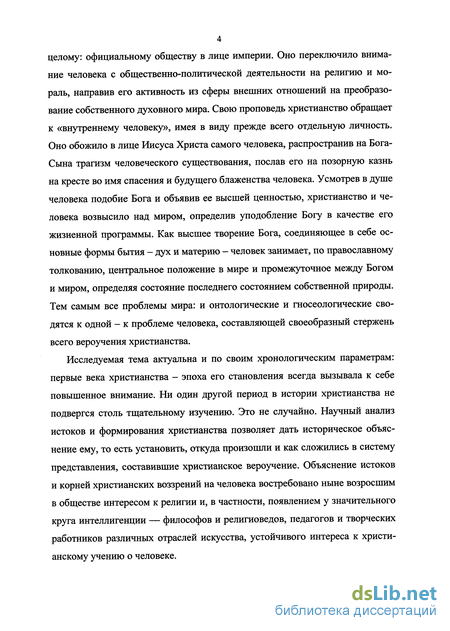 4

целому: официальному обществу в лице империи. Оно переключило внимание человека с общественно-политической деятельности на религию и мораль, направив его активность из сферы внешних отношений на преобразование собственного духовного мира. Свою проповедь христианство обращает к «внутреннему человеку», имея в виду прежде всего отдельную личность. Оно обожило в лице Иисуса Христа самого человека, распространив на Бога-Сына трагизм человеческого существования, послав его на позорную казнь на кресте во имя спасения и будущего блаженства человека. Усмотрев в душе человека подобие Бога и объявив ее высшей ценностью, христианство и человека возвысило над миром, определив уподобление Богу в качестве его жизненной программы. Как высшее творение Бога, соединяющее в себе основные формы бытия – дух и материю – человек занимает, по православному толкованию, центральное положение в мире и промежуточное между Богом и миром, определяя состояние последнего состоянием собственной природы. Тем самым все проблемы мира: и онтологические и гносеологические сводятся к одной – к проблеме человека, составляющей своеобразный стержень всего вероучения христианства.

Исследуемая тема актуальна и по своим хронологическим параметрам: первые века христианства – эпоха его становления всегда вызывала к себе повышенное внимание. Ни один другой период в истории христианства не подвергся столь тщательному изучению. Это не случайно. Научный анализ истоков и формирования христианства позволяет дать историческое объяснение ему, то есть установить, откуда произошли и как сложились в систему представления, составившие христианское вероучение. Объяснение истоков и корней христианских воззрений на человека востребовано ныне возросшим в обществе интересом к религии и, в частности, появлением у значительного круга интеллигенции — философов и религиоведов, педагогов и творческих работников различных отраслей искусства, устойчивого интереса к христианскому учению о человеке.

dsLib.net
библиотека диссертаций